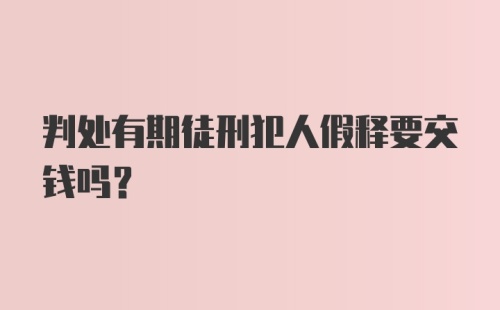 判处有期徒刑犯人假释要交钱吗？